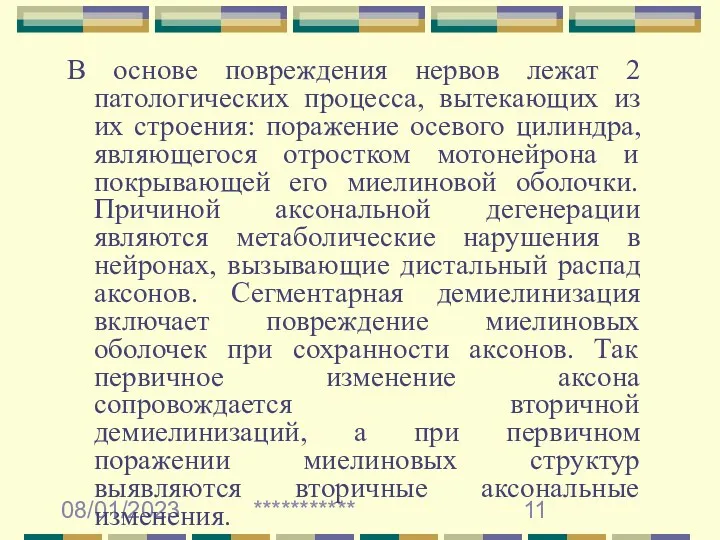 В основе повреждения нервов лежат 2 патологических процесса, вытекающих из их строения: поражение осевого цилиндра, являющегося отростком мотонейрона и покрывающей его миелиновой оболочки. Причиной аксональной дегенерации являются метаболические нарушения в нейронах, вызывающие дистальный распад аксонов. Сегментарная демиелинизация включает повреждение миелиновых оболочек при сохранности аксонов. Так первичное изменение аксона сопровождается вторичной демиелинизаций, а при первичном поражении миелиновых структур выявляются вторичные аксональные изменения.

08/01/2023 *********** 11